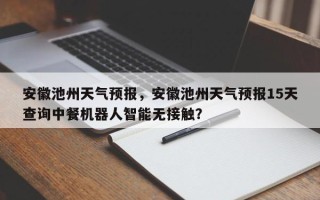 安徽池州天气预报，安徽池州天气预报15天查询中餐机器人智能无接触?